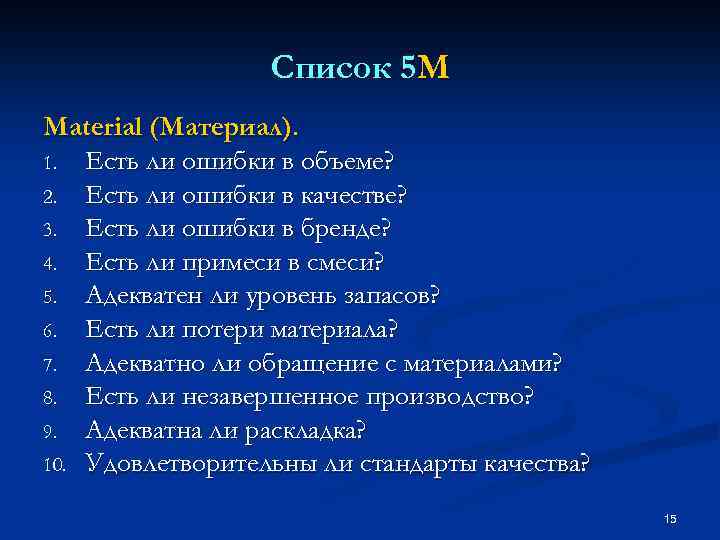 Список 5М

Material (Материал).
1. Есть ли ошибки в объеме?
2. Есть ли ошибки в качестве?
3. Есть ли ошибки в бренде?
4. Есть ли примеси в смеси?
5. Адекватен ли уровень запасов?
6. Есть ли потери материала?
7. Адекватно ли обращение с материалами?
8. Есть ли незавершенное производство?
9. Адекватна ли раскладка?
10. Удовлетворительны ли стандарты качества?

15